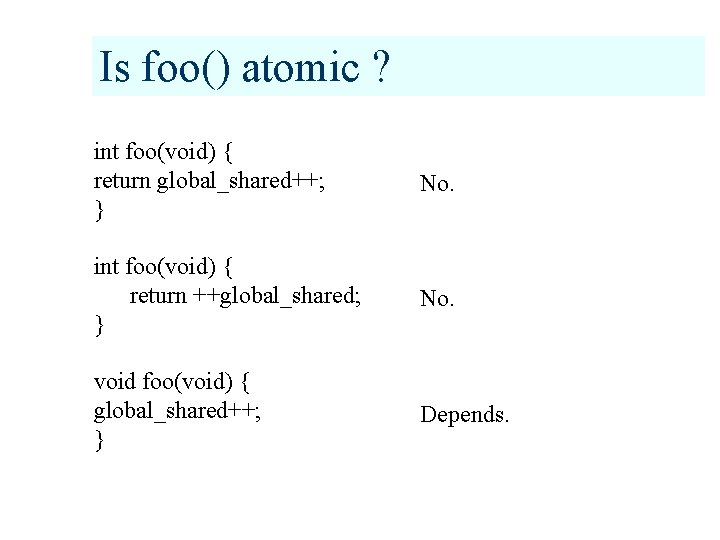 Is foo() atomic ?

int foo(void) {
return global_shared++;
}

No.

int foo(void) {
return ++global_shared;
}

No.

void foo(void) {
global_shared++;
}

Depends.